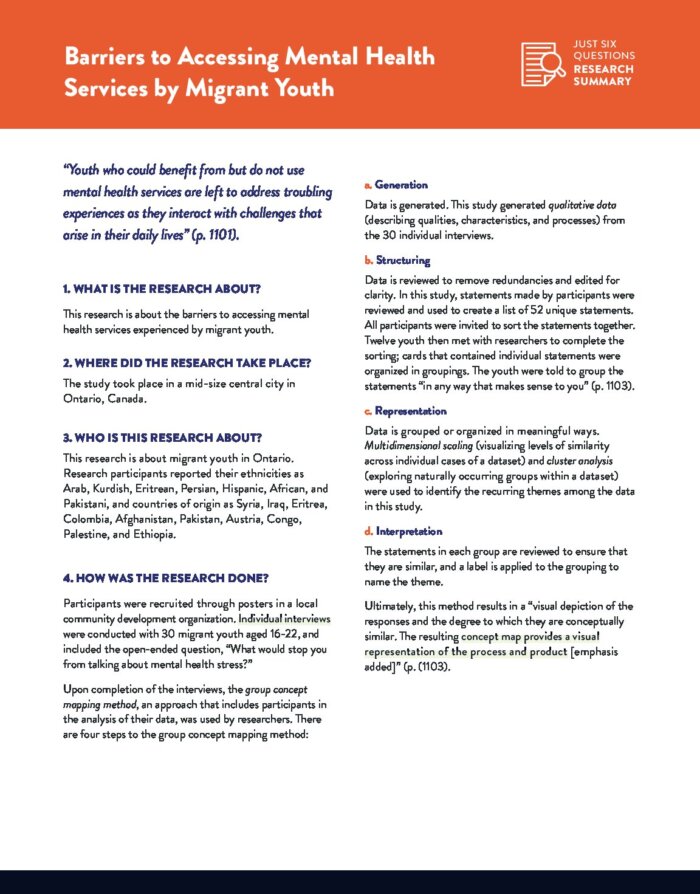 Barriers to Accessing Mental Health Services by Migrant Youth

JUST SIX QUESTIONS
RESEARCH SUMMARY

"Youth who could benefit from but do not use mental health services are left to address troubling experiences as they interact with challenges that arise in their daily lives" (p. 1101).

1. WHAT IS THE RESEARCH ABOUT?

This research is about the barriers to accessing mental health services experienced by migrant youth.

2. WHERE DID THE RESEARCH TAKE PLACE?

The study took place in a mid-size central city in Ontario, Canada.

3. WHO IS THIS RESEARCH ABOUT?

This research is about migrant youth in Ontario. Research participants reported their ethnicities as Arab, Kurdish, Eritrean, Persian, Hispanic, African, and Pakistani, and countries of origin as Syria, Iraq, Eritrea, Colombia, Afghanistan, Pakistan, Austria, Congo, Palestine, and Ethiopia.

4. HOW WAS THE RESEARCH DONE?

Participants were recruited through posters in a local community development organization. Individual interviews were conducted with 30 migrant youth aged 16-22, and included the open-ended question, "What would stop you from talking about mental health stress?"

Upon completion of the interviews, the group concept mapping method, an approach that includes participants in the analysis of their data, was used by researchers. There are four steps to the group concept mapping method:

a. Generation

Data is generated. This study generated qualitative data (describing qualities, characteristics, and processes) from the 30 individual interviews.

b. Structuring

Data is reviewed to remove redundancies and edited for clarity. In this study, statements made by participants were reviewed and used to create a list of 52 unique statements. All participants were invited to sort the statements together. Twelve youth then met with researchers to complete the sorting; cards that contained individual statements were organized in groupings. The youth were told to group the statements "in any way that makes sense to you" (p. 1103).

c. Representation

Data is grouped or organized in meaningful ways. Multidimensional scaling (visualizing levels of similarity across individual cases of a dataset) and cluster analysis (exploring naturally occurring groups within a dataset) were used to identify the recurring themes among the data in this study.

d. Interpretation

The statements in each group are reviewed to ensure that they are similar, and a label is applied to the grouping to name the theme.

Ultimately, this method results in a "visual depiction of the responses and the degree to which they are conceptually similar. The resulting concept map provides a visual representation of the process and product [emphasis added]" (p. (1103).